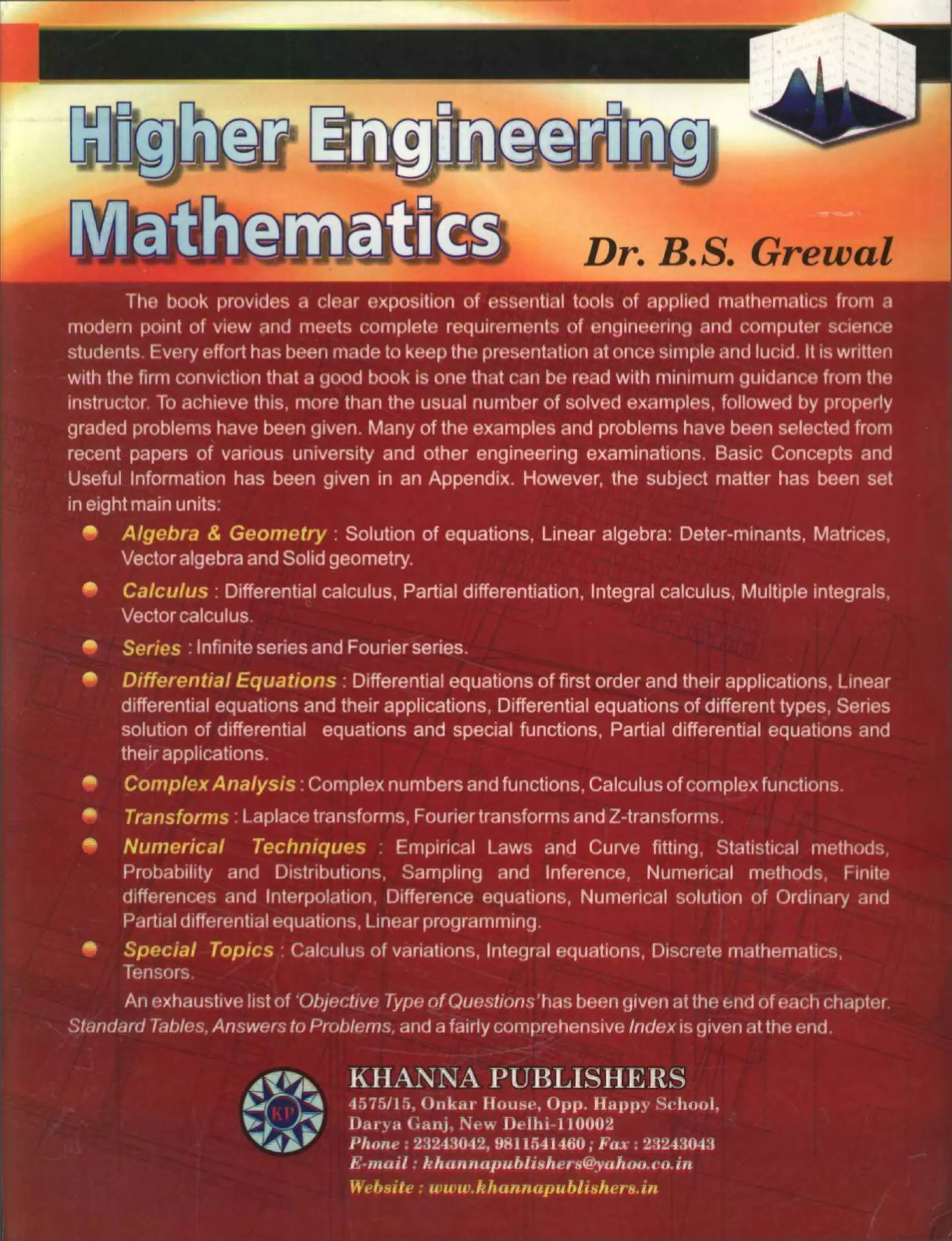 Higher Engineering Mathematics

Dr. B.S. Grewal

The book provides a clear exposition of essential tools of applied mathematics from a modern point of view and meets complete requirements of engineering and computer science students. Every effort has been made to keep the presentation at once simple and lucid. It is written with the firm conviction that a good book is one that can be read with minimum guidance from the instructor. To achieve this, more than the usual number of solved examples, followed by properly graded problems have been given. Many of the examples and problems have been selected from recent papers of various university and other engineering examinations. Basic Concepts and Useful Information has been given in an Appendix. However, the subject matter has been set in eight main units:

Algebra & Geometry : Solution of equations, Linear algebra: Deter-minants, Matrices, Vector algebra and Solid geometry.

Calculus : Differential calculus, Partial differentiation, Integral calculus, Multiple integrals, Vector calculus.

Series : Infinite series and Fourier series.

Differential Equations : Differential equations of first order and their applications, Linear differential equations and their applications, Differential equations of different types, Series solution of differential equations and special functions, Partial differential equations and their applications.

Complex Analysis : Complex numbers and functions, Calculus of complex functions.

Transforms : Laplace transforms, Fourier transforms and Z-transforms.

Numerical Techniques : Empirical Laws and Curve fitting, Statistical methods, Probability and Distributions, Sampling and Inference, Numerical methods, Finite differences and Interpolation, Difference equations, Numerical solution of Ordinary and Partial differential equations, Linear programming.

Special Topics : Calculus of variations, Integral equations, Discrete mathematics, Tensors.

An exhaustive list of 'Objective Type of Questions' has been given at the end of each chapter. Standard Tables, Answers to Problems, and a fairly comprehensive Index is given at the end.

KP

KHANNA PUBLISHERS
4575/15, Onkar House, Opp. Happy School,
Darya Ganj, New Delhi-110002
Phone : 23243042, 9811541460 ; Fax : 23243043
E-mail : khannapublishers@yahoo.co.in
Website : www.khannapublishers.in